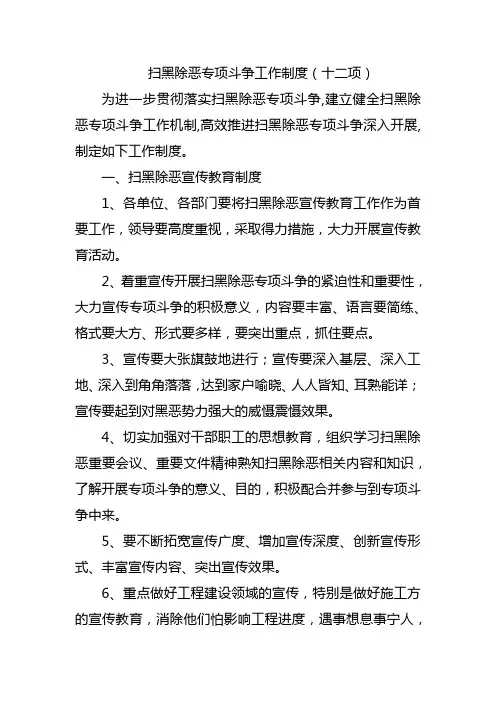 扫黑除恶专项斗争工作制度（十二项）

为进一步贯彻落实扫黑除恶专项斗争,建立健全扫黑除恶专项斗争工作机制,高效推进扫黑除恶专项斗争深入开展,制定如下工作制度。

一、扫黑除恶宣传教育制度

1、各单位、各部门要将扫黑除恶宣传教育工作作为首要工作，领导要高度重视，采取得力措施，大力开展宣传教育活动。

2、着重宣传开展扫黑除恶专项斗争的紧迫性和重要性，大力宣传专项斗争的积极意义，内容要丰富、语言要简练、格式要大方、形式要多样，要突出重点，抓住要点。

3、宣传要大张旗鼓地进行；宣传要深入基层、深入工地、深入到角角落落，达到家户喻晓、人人皆知、耳熟能详；宣传要起到对黑恶势力强大的威慑震慑效果。

4、切实加强对干部职工的思想教育，组织学习扫黑除恶重要会议、重要文件精神熟知扫黑除恶相关内容和知识，了解开展专项斗争的意义、目的，积极配合并参与到专项斗争中来。

5、要不断拓宽宣传广度、增加宣传深度、创新宣传形式、丰富宣传内容、突出宣传效果。

6、重点做好工程建设领域的宣传，特别是做好施工方的宣传教育，消除他们怕影响工程进度，遇事想息事宁人，